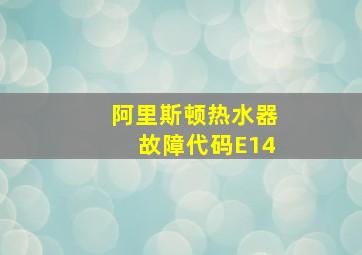 阿里斯顿热水器
故障代码E14